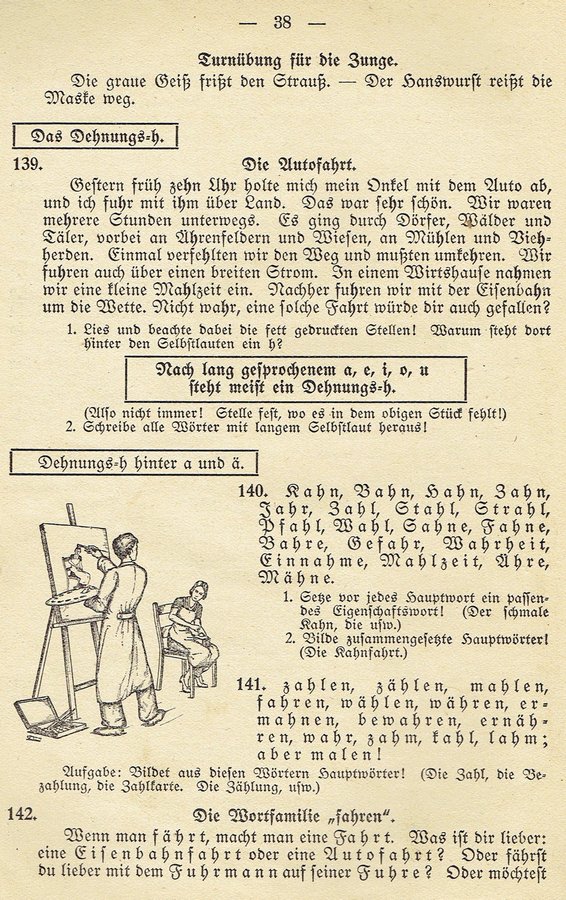 — 38 —

Turnübung für die Zunge.

Die graue Geiß frißt den Strauß. — Der Hanswurst reißt die Maske weg.

Das Dehnungs-h.

139. Die Autofahrt.

Gestern früh zehn Uhr holte mich mein Onkel mit dem Auto ab, und ich fuhr mit ihm über Land. Das war sehr schön. Wir waren mehrere Stunden unterwegs. Es ging durch Dörfer, Wälder und Täler, vorbei an Ährenfeldern und Wiesen, an Mühlen und Viehherden. Einmal verfehlten wir den Weg und mußten umkehren. Wir fuhren auch über einen breiten Strom. In einem Wirtshause nahmen wir eine kleine Mahlzeit ein. Nachher fuhren wir mit der Eisenbahn um die Wette. Nicht wahr, eine solche Fahrt würde dir auch gefallen?

1. Lies und beachte dabei die fett gedruckten Stellen! Warum steht dort hinter den Selbstlauten ein h?

Nach lang gesprochenem a, e, i, o, u steht meist ein Dehnungs-h.

(Also nicht immer! Stelle fest, wo es in dem obigen Stück fehlt!)
2. Schreibe alle Wörter mit langem Selbstlaut heraus!

Dehnungs-h hinter a und ä.

140. Kahn, Bahn, Hahn, Zahn, Jahr, Zahl, Stahl, Strahl, Pfahl, Wahl, Sahne, Fahne, Bahre, Gefahr, Wahrheit, Einnahme, Mahlzeit, Ähre, Mähne.

1. Setze vor jedes Hauptwort ein passendes Eigenschaftswort! (Der schmale Kahn, die usw.)
2. Bilde zusammengesetzte Hauptwörter! (Die Kahnfahrt.)

141. zahlen, zählen, mahlen, fahren, wählen, währen, ermahnen, bewahren, ernähren, wahr, zahm, kahl, lahm; aber malen!

Aufgabe: Bildet aus diesen Wörtern Hauptwörter! (Die Zahl, die Bezahlung, die Zahlkarte. Die Zählung, usw.)

142. Die Wortfamilie „fahren".

Wenn man fährt, macht man eine Fahrt. Was ist dir lieber: eine Eisenbahnfahrt oder eine Autofahrt? Oder fährst du lieber mit dem Fuhrmann auf seiner Fuhre? Oder möchtest